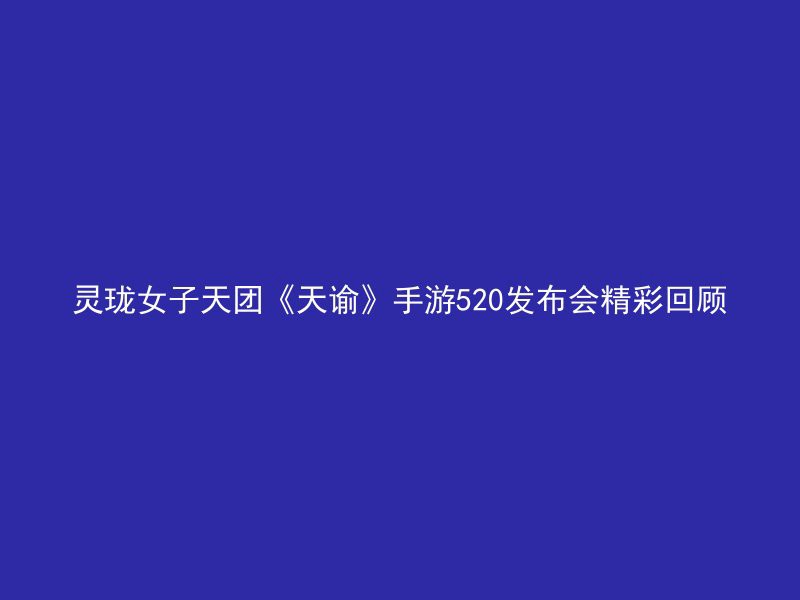 灵珑女子天团《天谕》手游520发布会精彩回顾